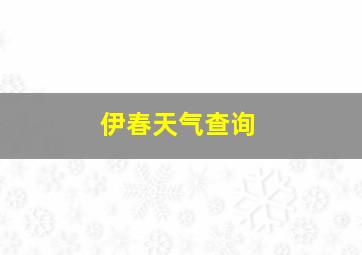 伊春天气查询